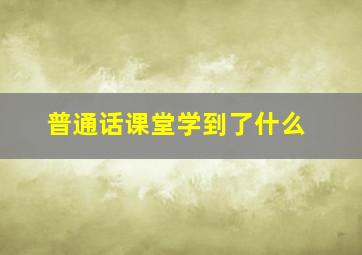 普通话课堂学到了什么